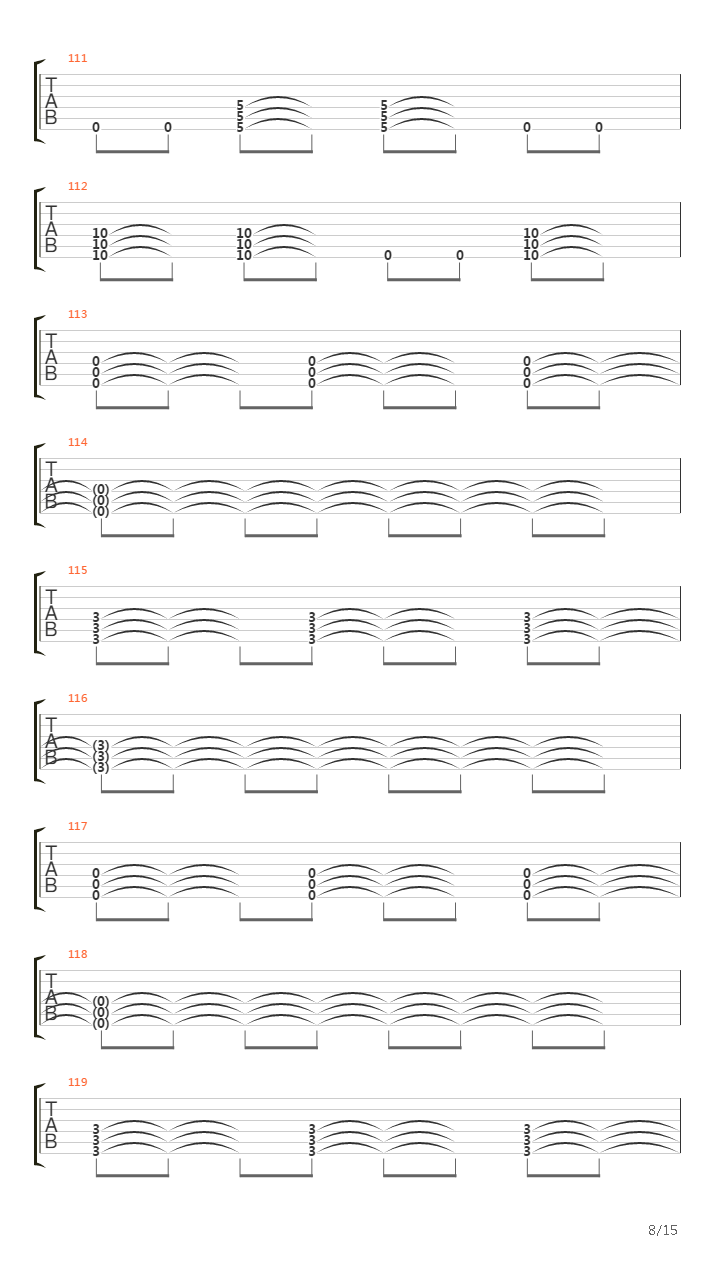 111
T
A
B
0 0 5 5 5 5 5 5 0 0

112
T
A
B
10 10 10 10 10 10 0 0 10 10 10

113
T
A
B
0 0 0 0 0 0 0 0 0

114
T
A
B
(0) (0) (0)

115
T
A
B
3 3 3 3 3 3 3 3 3

116
T
A
B
(3) (3) (3)

117
T
A
B
0 0 0 0 0 0 0 0 0

118
T
A
B
(0) (0) (0)

119
T
A
B
3 3 3 3 3 3 3 3 3

8/15